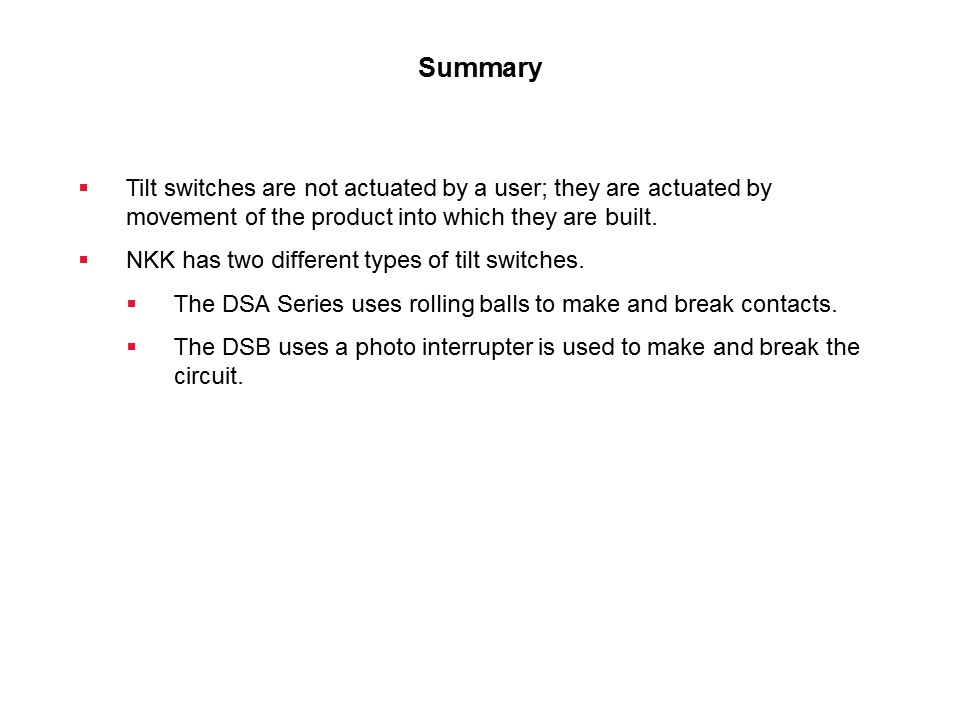 Summary

• Tilt switches are not actuated by a user; they are actuated by movement of the product into which they are built.

• NKK has two different types of tilt switches.

• The DSA Series uses rolling balls to make and break contacts.

• The DSB uses a photo interrupter is used to make and break the circuit.